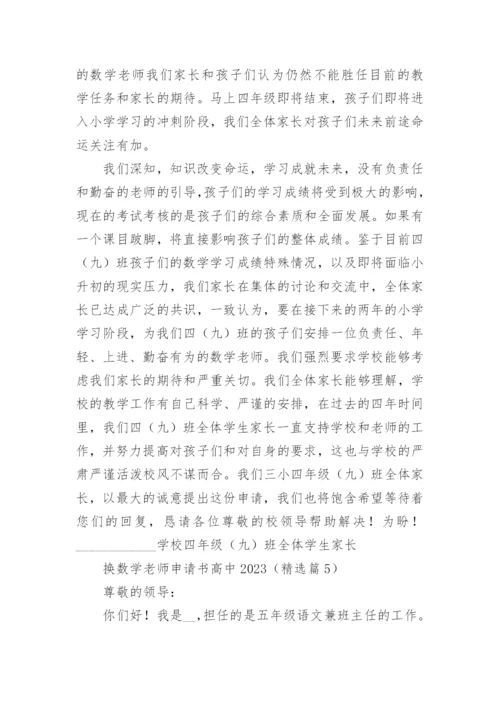 的数学老师我们家长和孩子们认为仍然不能胜任目前的教学任务和家长的期待。马上四年级即将结束，孩子们即将进入小学学习的冲刺阶段，我们全体家长对孩子们未来前途命运关注有加。

我们深知，知识改变命运，学习成就未来，没有负责任和勤奋的老师的引导，孩子们的学习成绩将受到极大的影响，现在的考试考核的是孩子们的综合素质和全面发展。如果有一个课目跛脚，将直接影响孩子们的整体成绩。鉴于目前四（九）班孩子们的数学学习成绩特殊情况，以及即将面临小升初的现实压力，我们家长在集体的讨论和交流中，全体家长已达成广泛的共识，一致认为，要在接下来的两年的小学学习阶段，为我们四（九）班的孩子们安排一位负责任、年轻、上进、勤奋有为的数学老师。我们强烈要求学校能够考虑我们家长的期待和严重关切。我们全体家长能够理解，学校的教学工作有自己科学、严谨的安排，在过去的四年时间里，我们四（九）班全体学生家长一直支持学校和老师的工作，并努力提高对孩子们和对自身的要求，这也与学校的严肃严谨活泼校风不谋而合。我们三小四年级（九）班全体家长，以最大的诚意提出这份申请，我们也将饱含希望等待着您们的回复，恳请各位尊敬的校领导帮助解决！为盼！

____________学校四年级（九）班全体学生家长

换数学老师申请书高中 2023（精选篇 5）

尊敬的领导：

你们好！我是__，担任的是五年级语文兼班主任的工作。